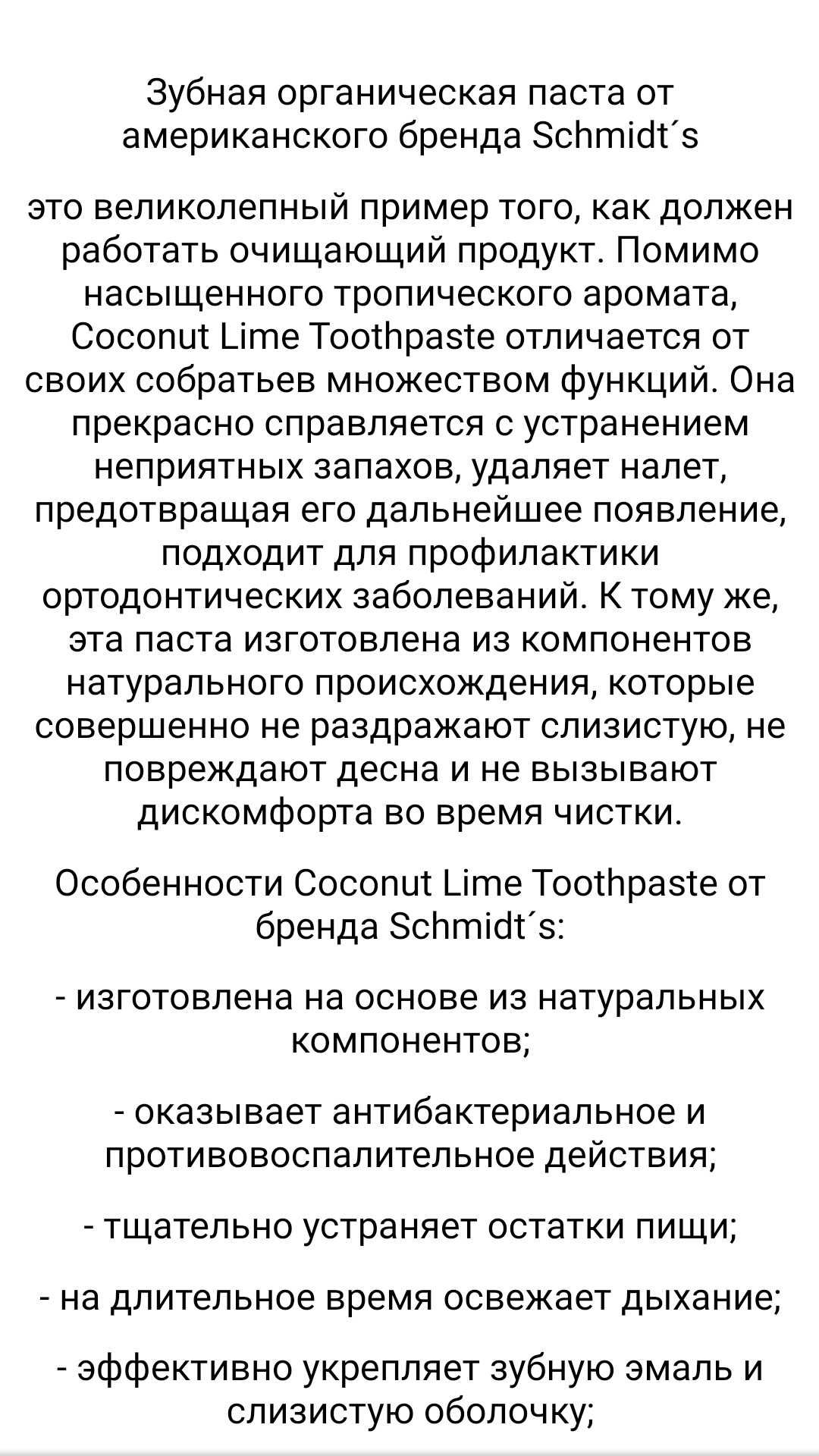 Зубная органическая паста от американского бренда Schmidt´s

это великолепный пример того, как должен работать очищающий продукт. Помимо насыщенного тропического аромата, Coconut Lime Toothpaste отличается от своих собратьев множеством функций. Она прекрасно справляется с устранением неприятных запахов, удаляет налет, предотвращая его дальнейшее появление, подходит для профилактики ортодонтических заболеваний. К тому же, эта паста изготовлена из компонентов натурального происхождения, которые совершенно не раздражают слизистую, не повреждают десна и не вызывают дискомфорта во время чистки.

Особенности Coconut Lime Toothpaste от бренда Schmidt´s:

- изготовлена на основе из натуральных компонентов;

- оказывает антибактериальное и противовоспалительное действия;

- тщательно устраняет остатки пищи;

- на длительное время освежает дыхание;

- эффективно укрепляет зубную эмаль и слизистую оболочку;